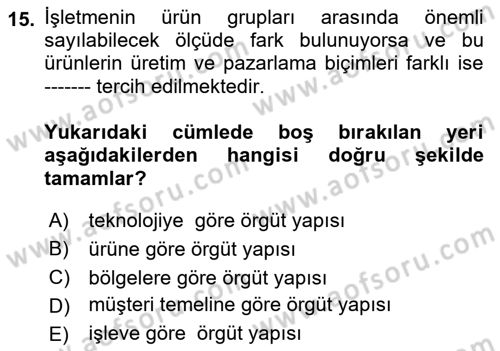 15. İşletmenin ürün grupları arasında önemli sayılabilecek ölçüde fark bulunuyorsa ve bu ürünlerin üretim ve pazarlama biçimleri farklı ise ------- tercih edilmektedir.

Yukarıdaki cümlede boş bırakılan yeri aşağıdakilerden hangisi doğru şekilde tamamlar?

A) teknolojiye göre örgüt yapısı
B) ürüne göre örgüt yapısı
C) bölgelere göre örgüt yapısı
D) müşteri temeline göre örgüt yapısı
E) işleve göre örgüt yapısı

www.aofsoru.com